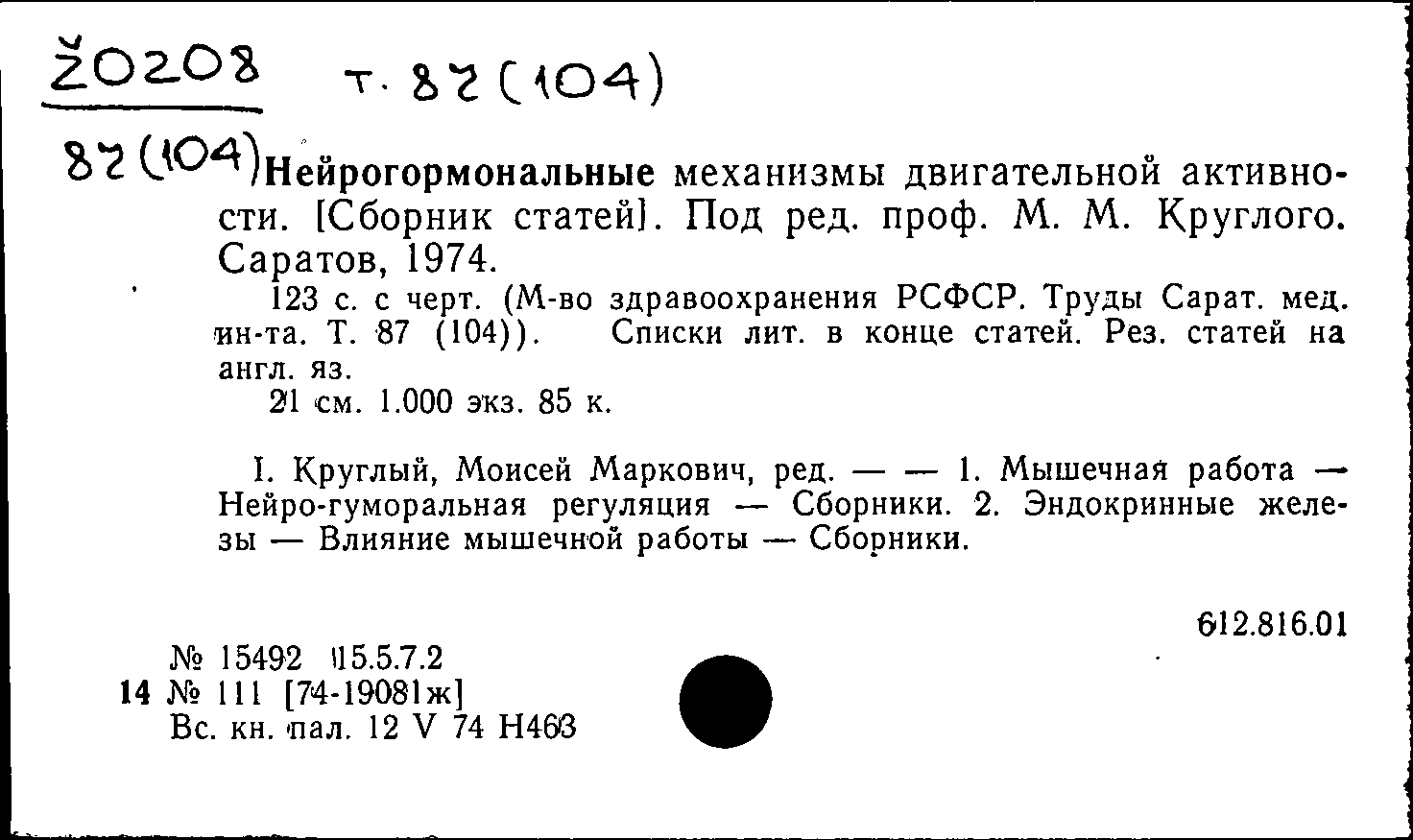 Ž0208 т. 87 (104)

87 (104) Нейрогормональные механизмы двигательной активности. [Сборник статей]. Под ред. проф. М. М. Круглого. Саратов, 1974.

123 с. с черт. (М-во здравоохранения РСФСР. Труды Сарат. мед. ин-та. Т. 87 (104)). Списки лит. в конце статей. Рез. статей на англ. яз.

21 см. 1.000 экз. 85 к.

I. Круглый, Моисей Маркович, ред. — — 1. Мышечная работа — Нейро-гуморальная регуляция — Сборники. 2. Эндокринные железы — Влияние мышечной работы — Сборники.

612.816.01

№ 15492 15.5.7.2
14 № 111 [74-19081ж]
Вс. кн. пал. 12 V 74 Н463